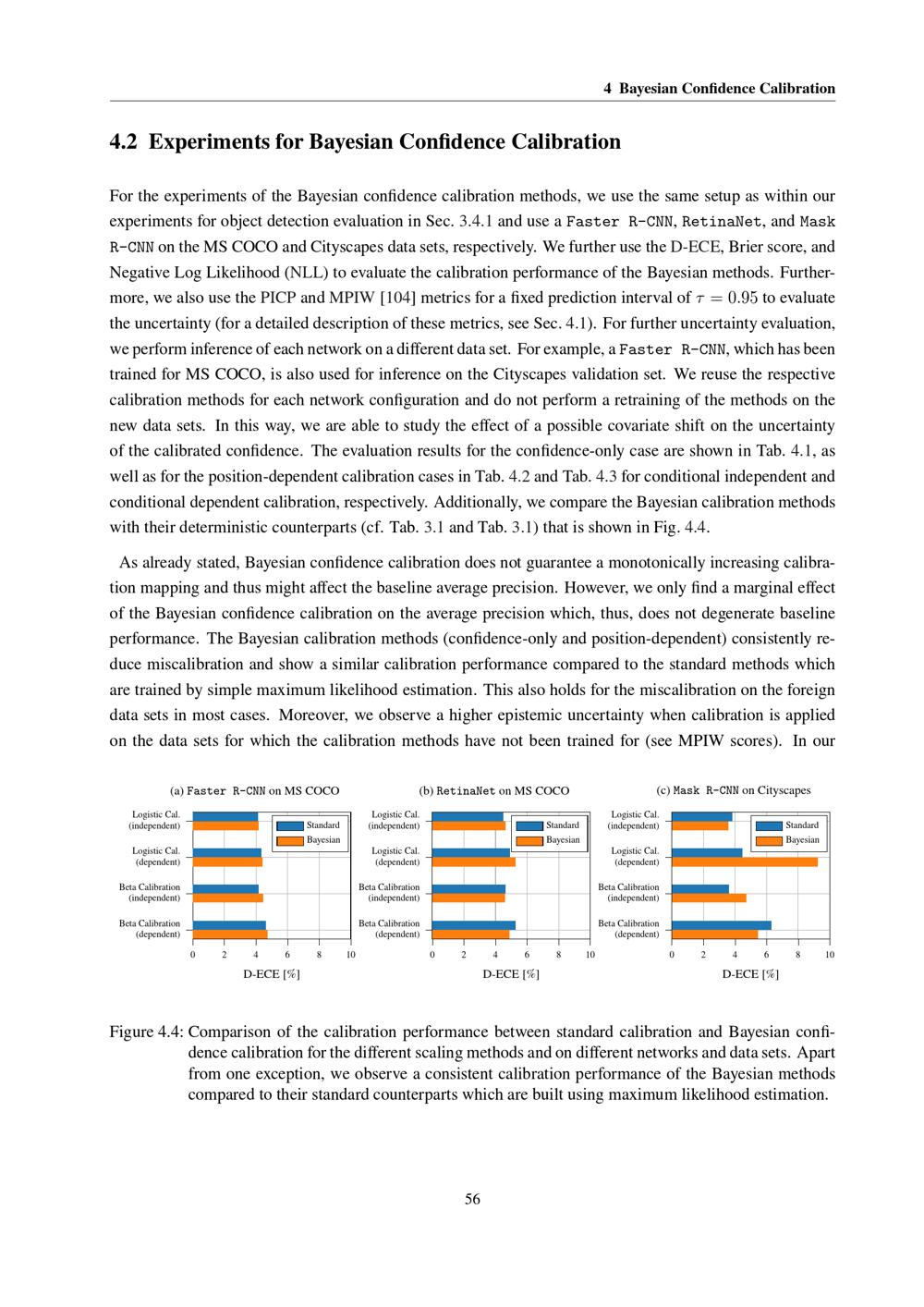 4 Bayesian Confidence Calibration

4.2 Experiments for Bayesian Confidence Calibration

For the experiments of the Bayesian confidence calibration methods, we use the same setup as within our experiments for object detection evaluation in Sec. 3.4.1 and use a Faster R-CNN, RetinaNet, and Mask R-CNN on the MS COCO and Cityscapes data sets, respectively. We further use the D-ECE, Brier score, and Negative Log Likelihood (NLL) to evaluate the calibration performance of the Bayesian methods. Furthermore, we also use the PICP and MPIW [104] metrics for a fixed prediction interval of $\tau = 0.95$ to evaluate the uncertainty (for a detailed description of these metrics, see Sec. 4.1). For further uncertainty evaluation, we perform inference of each network on a different data set. For example, a Faster R-CNN, which has been trained for MS COCO, is also used for inference on the Cityscapes validation set. We reuse the respective calibration methods for each network configuration and do not perform a retraining of the methods on the new data sets. In this way, we are able to study the effect of a possible covariate shift on the uncertainty of the calibrated confidence. The evaluation results for the confidence-only case are shown in Tab. 4.1, as well as for the position-dependent calibration cases in Tab. 4.2 and Tab. 4.3 for conditional independent and conditional dependent calibration, respectively. Additionally, we compare the Bayesian calibration methods with their deterministic counterparts (cf. Tab. 3.1 and Tab. 3.1) that is shown in Fig. 4.4.

As already stated, Bayesian confidence calibration does not guarantee a monotonically increasing calibration mapping and thus might affect the baseline average precision. However, we only find a marginal effect of the Bayesian confidence calibration on the average precision which, thus, does not degenerate baseline performance. The Bayesian calibration methods (confidence-only and position-dependent) consistently reduce miscalibration and show a similar calibration performance compared to the standard methods which are trained by simple maximum likelihood estimation. This also holds for the miscalibration on the foreign data sets in most cases. Moreover, we observe a higher epistemic uncertainty when calibration is applied on the data sets for which the calibration methods have not been trained for (see MPIW scores). In our

(a) Faster R-CNN on MS COCO
Logistic Cal.
(independent)
Logistic Cal.
(dependent)
Beta Calibration
(independent)
Beta Calibration
(dependent)
Standard
Bayesian
0 2 4 6 8 10
D-ECE [%]

(b) RetinaNet on MS COCO
Logistic Cal.
(independent)
Logistic Cal.
(dependent)
Beta Calibration
(independent)
Beta Calibration
(dependent)
Standard
Bayesian
0 2 4 6 8 10
D-ECE [%]

(c) Mask R-CNN on Cityscapes
Logistic Cal.
(independent)
Logistic Cal.
(dependent)
Beta Calibration
(independent)
Beta Calibration
(dependent)
Standard
Bayesian
0 2 4 6 8 10
D-ECE [%]

Figure 4.4: Comparison of the calibration performance between standard calibration and Bayesian confidence calibration for the different scaling methods and on different networks and data sets. Apart from one exception, we observe a consistent calibration performance of the Bayesian methods compared to their standard counterparts which are built using maximum likelihood estimation.

56